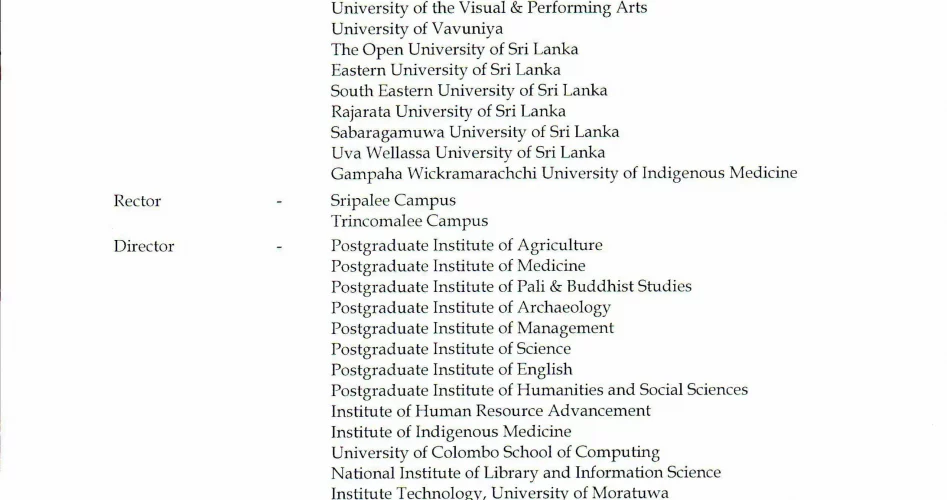 University of the Visual & Performing Arts
University of Vavuniya
The Open University of Sri Lanka
Eastern University of Sri Lanka
South Eastern University of Sri Lanka
Rajarata University of Sri Lanka
Sabaragamuwa University of Sri Lanka
Uva Wellassa University of Sri Lanka
Gampaha Wickramarachchi University of Indigenous Medicine

Rector - Sripalee Campus
Trincomalee Campus

Director - Postgraduate Institute of Agriculture
Postgraduate Institute of Medicine
Postgraduate Institute of Pali & Buddhist Studies
Postgraduate Institute of Archaeology
Postgraduate Institute of Management
Postgraduate Institute of Science
Postgraduate Institute of English
Postgraduate Institute of Humanities and Social Sciences
Institute of Human Resource Advancement
Institute of Indigenous Medicine
University of Colombo School of Computing
National Institute of Library and Information Science
Institute Technology, University of Moratuwa